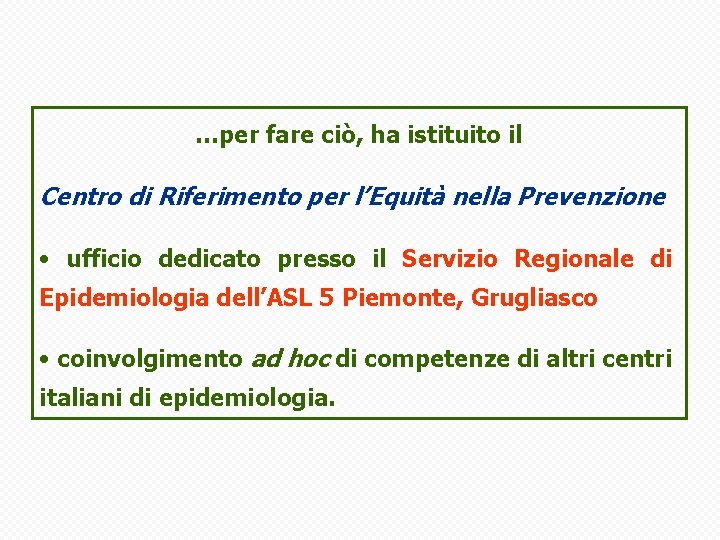 …per fare ciò, ha istituito il

Centro di Riferimento per l'Equità nella Prevenzione

• ufficio dedicato presso il Servizio Regionale di Epidemiologia dell'ASL 5 Piemonte, Grugliasco

• coinvolgimento ad hoc di competenze di altri centri italiani di epidemiologia.